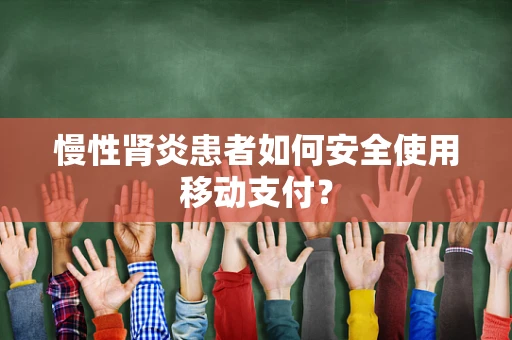 慢性肾炎患者如何安全使用移动支付?